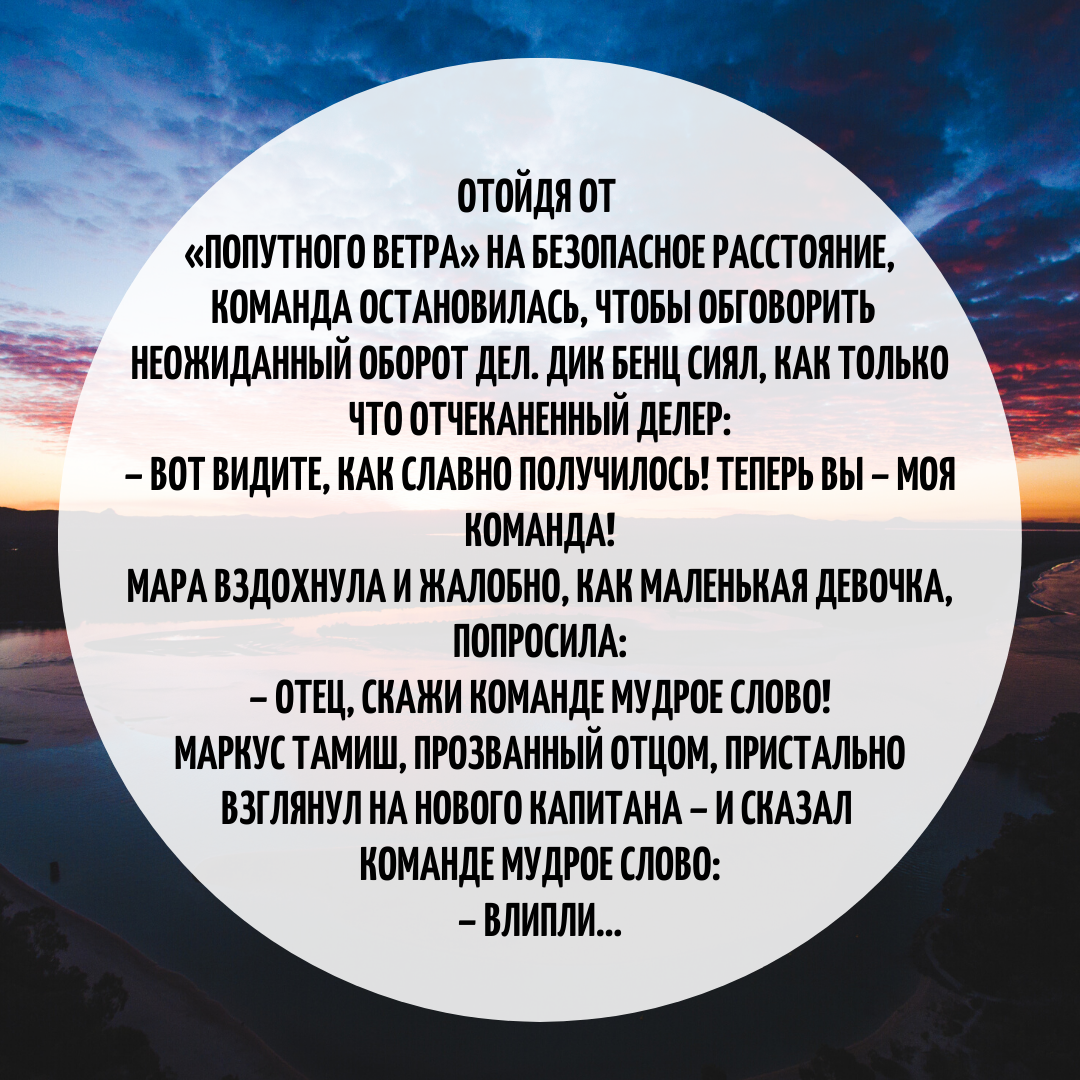 ОТОЙДЯ ОТ «ПОПУТНОГО ВЕТРА» НА БЕЗОПАСНОЕ РАССТОЯНИЕ, КОМАНДА ОСТАНОВИЛАСЬ, ЧТОБЫ ОБГОВОРИТЬ НЕОЖИДАННЫЙ ОБОРОТ ДЕЛ. ДИК БЕНЦ СИЯЛ, КАК ТОЛЬКО ЧТО ОТЧЕКАНЕННЫЙ ДЕЛЕР:
– ВОТ ВИДИТЕ, КАК СЛАВНО ПОЛУЧИЛОСЬ! ТЕПЕРЬ ВЫ – МОЯ КОМАНДА!
МАРА ВЗДОХНУЛА И ЖАЛОБНО, КАК МАЛЕНЬКАЯ ДЕВОЧКА, ПОПРОСИЛА:
– ОТЕЦ, СКАЖИ КОМАНДЕ МУДРОЕ СЛОВО!
МАРКУС ТАМИШ, ПРОЗВАННЫЙ ОТЦОМ, ПРИСТАЛЬНО ВЗГЛЯНУЛ НА НОВОГО КАПИТАНА – И СКАЗАЛ КОМАНДЕ МУДРОЕ СЛОВО:
– ВЛИПЛИ...